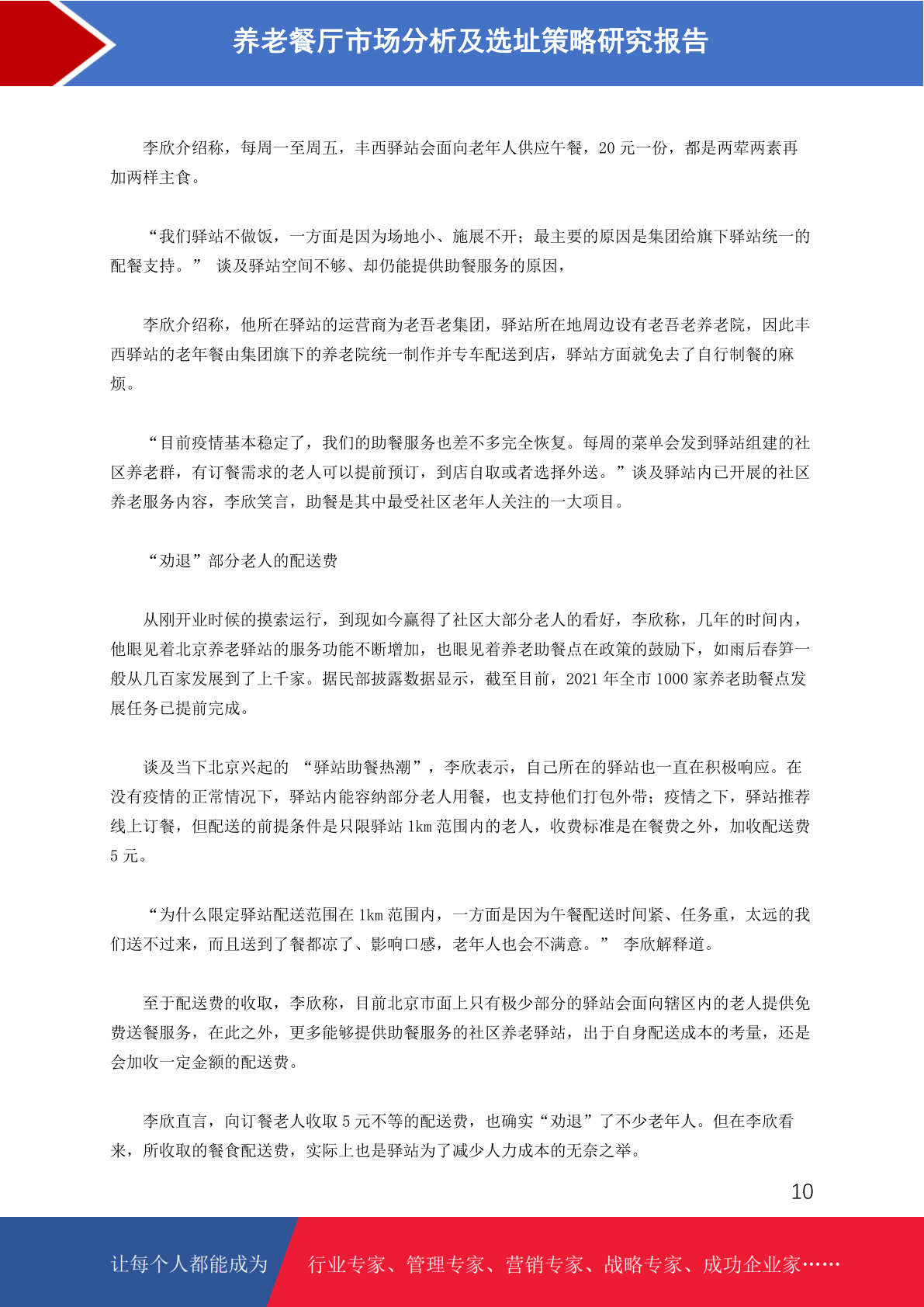 养老餐厅市场分析及选址策略研究报告

李欣介绍称，每周一至周五，丰西驿站会面向老年人供应午餐，20 元一份，都是两荤两素再加两样主食。

“我们驿站不做饭，一方面是因为场地小、施展不开；最主要的原因是集团给旗下驿站统一的配餐支持。” 谈及驿站空间不够、却仍能提供助餐服务的原因，

李欣介绍称，他所在驿站的运营商为老吾老集团，驿站所在地周边设有老吾老养老院，因此丰西驿站的老年餐由集团旗下的养老院统一制作并专车配送到店，驿站方面就免去了自行制餐的麻烦。

“目前疫情基本稳定了，我们的助餐服务也差不多完全恢复。每周的菜单会发到驿站组建的社区养老群，有订餐需求的老人可以提前预订，到店自取或者选择外送。”谈及驿站内已开展的社区养老服务内容，李欣笑言，助餐是其中最受社区老年人关注的一大项目。

“劝退”部分老人的配送费

从刚开业时候的摸索运行，到现如今赢得了社区大部分老人的看好，李欣称，几年的时间内，他眼见着北京养老驿站的服务功能不断增加，也眼见着养老助餐点在政策的鼓励下，如雨后春笋一般从几百家发展到了上千家。据民部披露数据显示，截至目前，2021 年全市 1000 家养老助餐点发展任务已提前完成。

谈及当下北京兴起的 “驿站助餐热潮”，李欣表示，自己所在的驿站也一直在积极响应。在没有疫情的正常情况下，驿站内能容纳部分老人用餐，也支持他们打包外带；疫情之下，驿站推荐线上订餐，但配送的前提条件是只限驿站 1km 范围内的老人，收费标准是在餐费之外，加收配送费 5 元。

“为什么限定驿站配送范围在 1km 范围内，一方面是因为午餐配送时间紧、任务重，太远的我们送不过来，而且送到了餐都凉了、影响口感，老年人也会不满意。” 李欣解释道。

至于配送费的收取，李欣称，目前北京市面上只有极少部分的驿站会面向辖区内的老人提供免费送餐服务，在此之外，更多能够提供助餐服务的社区养老驿站，出于自身配送成本的考量，还是会加收一定金额的配送费。

李欣直言，向订餐老人收取 5 元不等的配送费，也确实“劝退”了不少老年人。但在李欣看来，所收取的餐食配送费，实际上也是驿站为了减少人力成本的无奈之举。

10

让每个人都能成为 行业专家、管理专家、营销专家、战略专家、成功企业家……